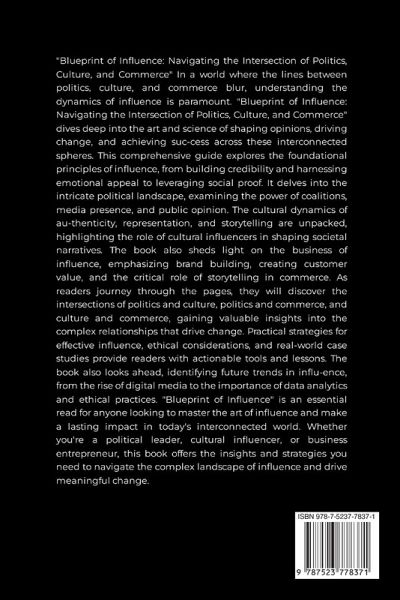 "Blueprint of Influence: Navigating the Intersection of Politics, Culture, and Commerce" In a world where the lines between politics, culture, and commerce blur, understanding the dynamics of influence is paramount. "Blueprint of Influence: Navigating the Intersection of Politics, Culture, and Commerce" dives deep into the art and science of shaping opinions, driving change, and achieving suc-cess across these interconnected spheres. This comprehensive guide explores the foundational principles of influence, from building credibility and harnessing emotional appeal to leveraging social proof. It delves into the intricate political landscape, examining the power of coalitions, media presence, and public opinion. The cultural dynamics of au-thenticity, representation, and storytelling are unpacked, highlighting the role of cultural influencers in shaping societal narratives. The book also sheds light on the business of influence, emphasizing brand building, creating customer value, and the critical role of storytelling in commerce. As readers journey through the pages, they will discover the intersections of politics and culture, politics and commerce, and culture and commerce, gaining valuable insights into the complex relationships that drive change. Practical strategies for effective influence, ethical considerations, and real-world case studies provide readers with actionable tools and lessons. The book also looks ahead, identifying future trends in influ-ence, from the rise of digital media to the importance of data analytics and ethical practices. "Blueprint of Influence" is an essential read for anyone looking to master the art of influence and make a lasting impact in today's interconnected world. Whether you're a political leader, cultural influencer, or business entrepreneur, this book offers the insights and strategies you need to navigate the complex landscape of influence and drive meaningful change.

ISBN 978-7-5237-7837-1

9 787523 778371